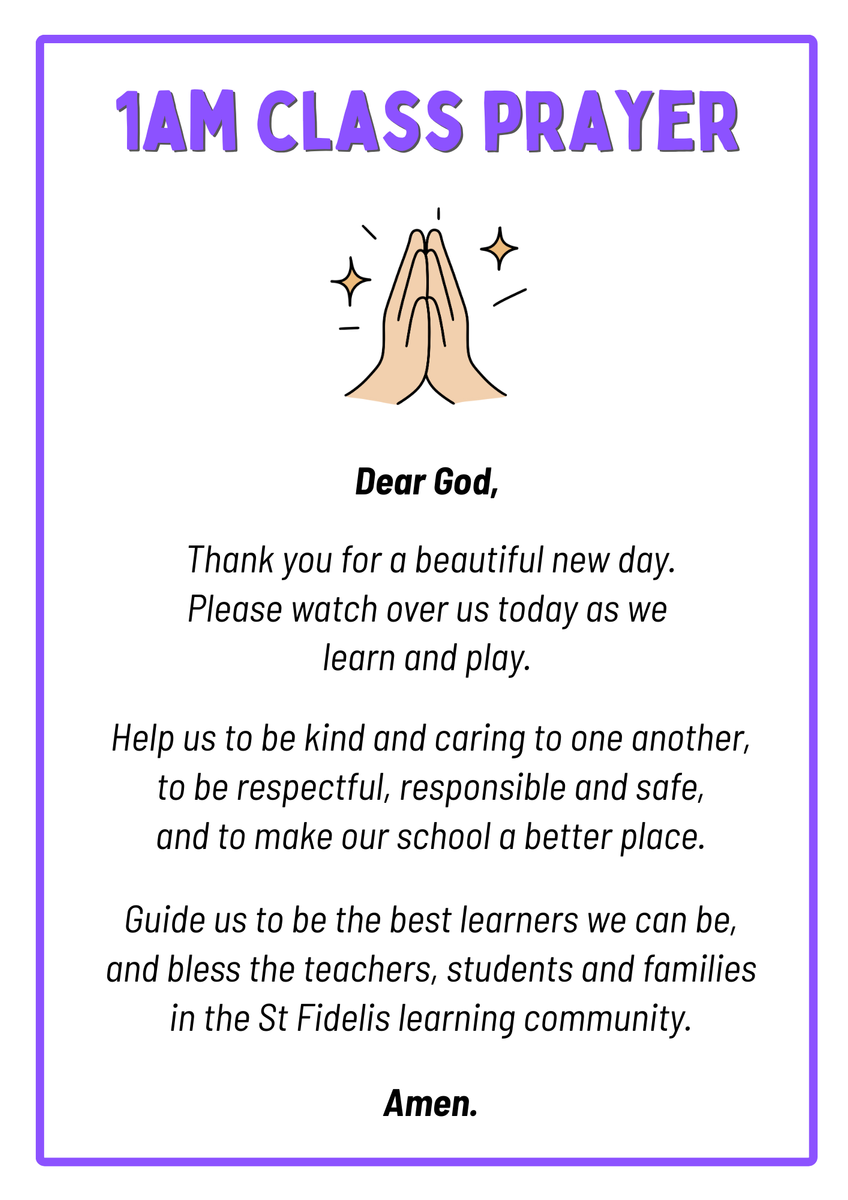 1AM CLASS PRAYER

Dear God,

Thank you for a beautiful new day. Please watch over us today as we learn and play.

Help us to be kind and caring to one another, to be respectful, responsible and safe, and to make our school a better place.

Guide us to be the best learners we can be, and bless the teachers, students and families in the St Fidelis learning community.

Amen.